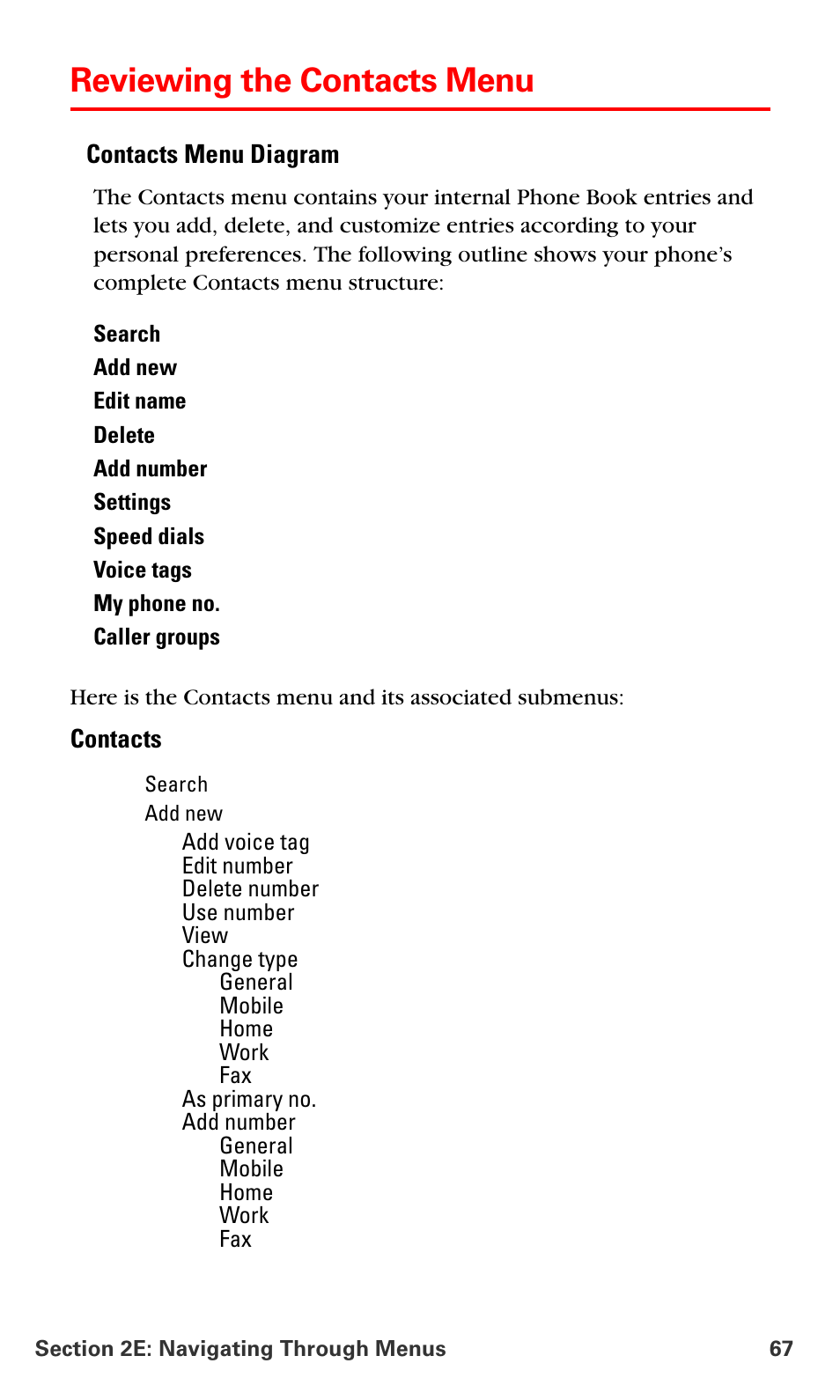 Reviewing the Contacts Menu

Contacts Menu Diagram

The Contacts menu contains your internal Phone Book entries and lets you add, delete, and customize entries according to your personal preferences. The following outline shows your phone's complete Contacts menu structure:

Search
Add new
Edit name
Delete
Add number
Settings
Speed dials
Voice tags
My phone no.
Caller groups

Here is the Contacts menu and its associated submenus:

Contacts

Search
Add new
Add voice tag
Edit number
Delete number
Use number
View
Change type
General
Mobile
Home
Work
Fax
As primary no.
Add number
General
Mobile
Home
Work
Fax

Section 2E: Navigating Through Menus 67